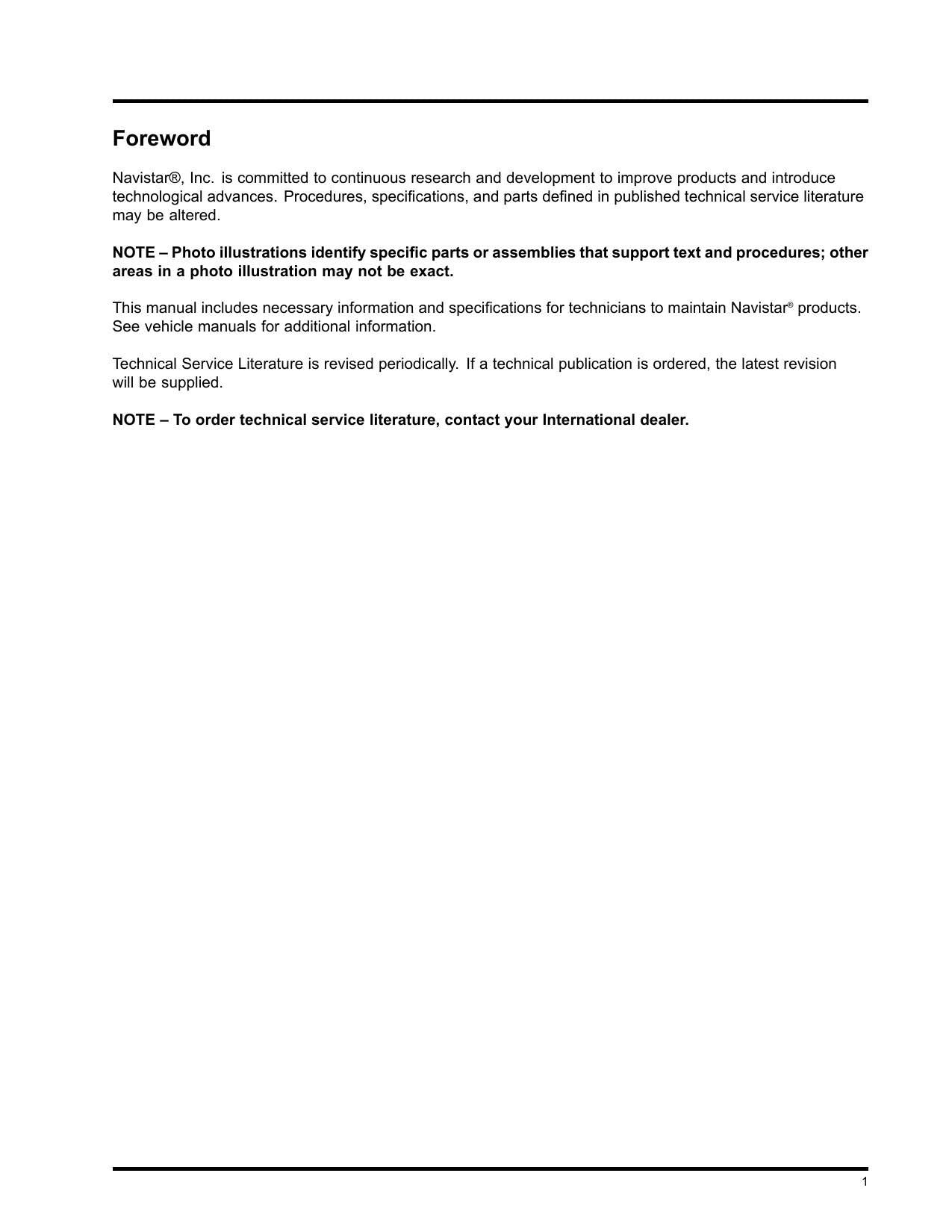 Foreword

Navistar®, Inc. is committed to continuous research and development to improve products and introduce technological advances. Procedures, specifications, and parts defined in published technical service literature may be altered.

NOTE – Photo illustrations identify specific parts or assemblies that support text and procedures; other areas in a photo illustration may not be exact.

This manual includes necessary information and specifications for technicians to maintain Navistar® products. See vehicle manuals for additional information.

Technical Service Literature is revised periodically. If a technical publication is ordered, the latest revision will be supplied.

NOTE – To order technical service literature, contact your International dealer.

1